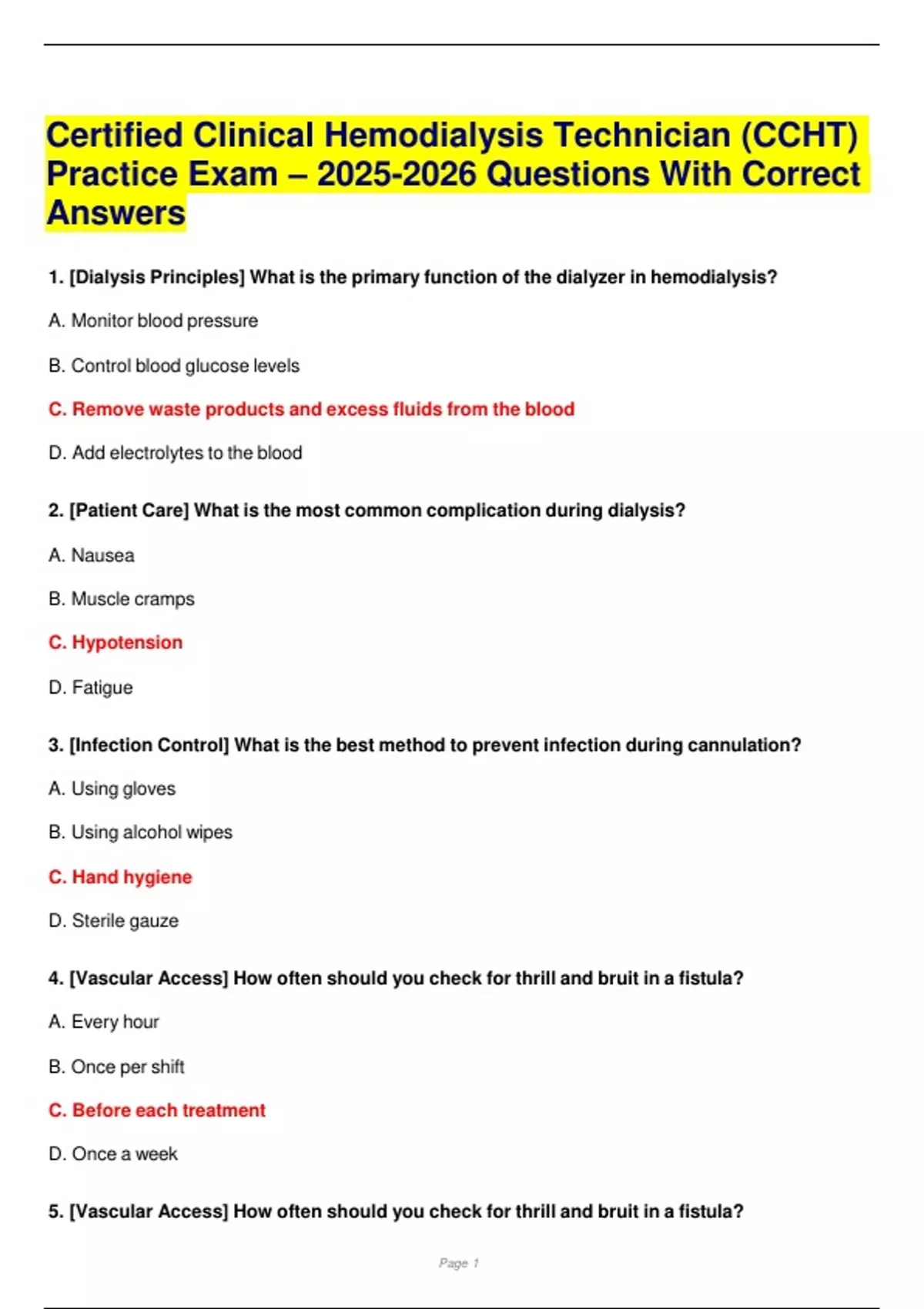 Certified Clinical Hemodialysis Technician (CCHT) Practice Exam – 2025-2026 Questions With Correct Answers

1. [Dialysis Principles] What is the primary function of the dialyzer in hemodialysis?

A. Monitor blood pressure

B. Control blood glucose levels

C. Remove waste products and excess fluids from the blood

D. Add electrolytes to the blood

2. [Patient Care] What is the most common complication during dialysis?

A. Nausea

B. Muscle cramps

C. Hypotension

D. Fatigue

3. [Infection Control] What is the best method to prevent infection during cannulation?

A. Using gloves

B. Using alcohol wipes

C. Hand hygiene

D. Sterile gauze

4. [Vascular Access] How often should you check for thrill and bruit in a fistula?

A. Every hour

B. Once per shift

C. Before each treatment

D. Once a week

5. [Vascular Access] How often should you check for thrill and bruit in a fistula?

Page 1